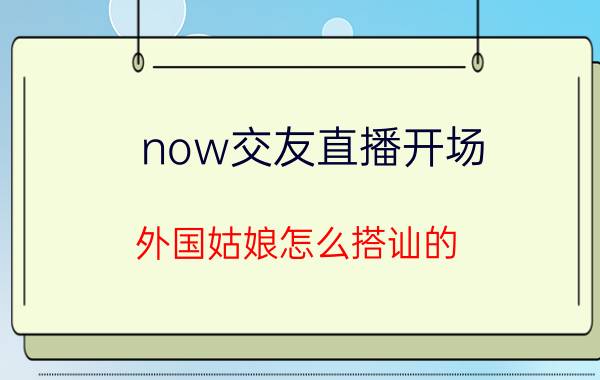 now交友直播开场

外国姑娘怎么搭讪的